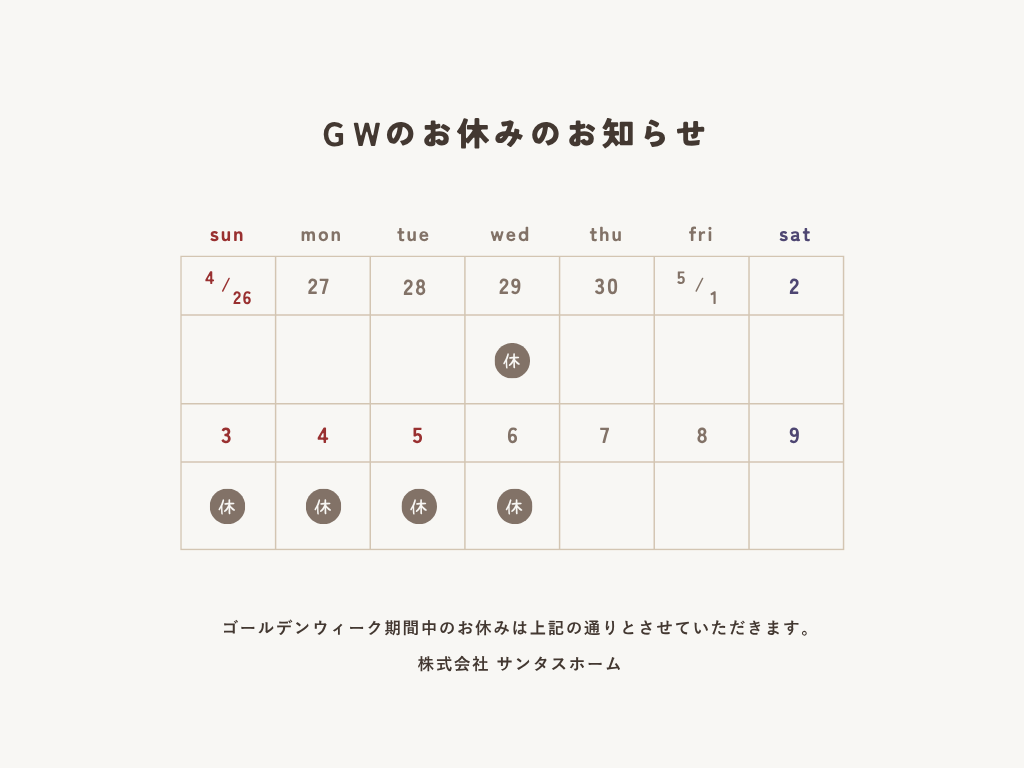 GWのお休みのお知らせ

| sun | mon | tue | wed | thu | fri | sat |
|---|---|---|---|---|---|---|
| 4/26 | 27 | 28 | 29 | 30 | 5/1 | 2 |
|  |  |  | 休 |  |  |  |
| 3 | 4 | 5 | 6 | 7 | 8 | 9 |
| 休 | 休 | 休 | 休 |  |  |  |

ゴールデンウィーク期間中のお休みは上記の通りとさせていただきます。

株式会社 サンタスホーム